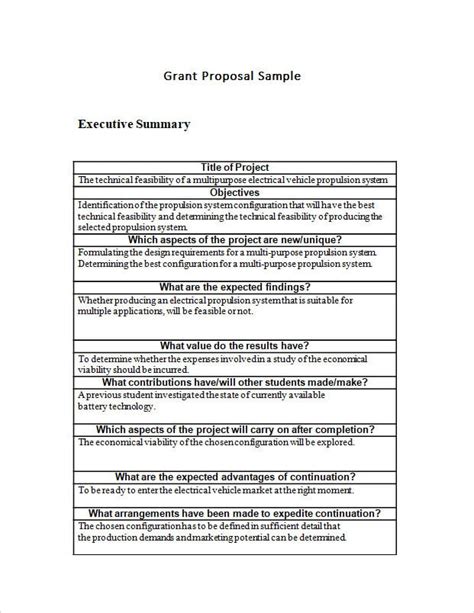 Grant Proposal Sample

Executive Summary

| Title of Project |
|---|
| The technical feasibility of a multipurpose electrical vehicle propulsion system |
| **Objectives** |
| Identification of the propulsion system configuration that will have the best technical feasibility and determining the technical feasibility of producing the selected propulsion system. |
| **Which aspects of the project are new/unique?** |
| Formulating the design requirements for a multi-purpose propulsion system. Determining the best configuration for a multi-purpose propulsion system. |
| **What are the expected findings?** |
| Whether producing an electrical propulsion system that is suitable for multiple applications, will be feasible or not. |
| **What value do the results have?** |
| To determine whether the expenses involved in a study of the economical viability should be incurred. |
| **What contributions have/will other students made/make?** |
| A previous student investigated the state of currently available battery technology. |
| **Which aspects of the project will carry on after completion?** |
| The economical viability of the chosen configuration will be explored. |
| **What are the expected advantages of continuation?** |
| To be ready to enter the electrical vehicle market at the right moment. |
| **What arrangements have been made to expedite continuation?** |
| The chosen configuration has to be defined in sufficient detail that the production demands and marketing potential can be determined. |